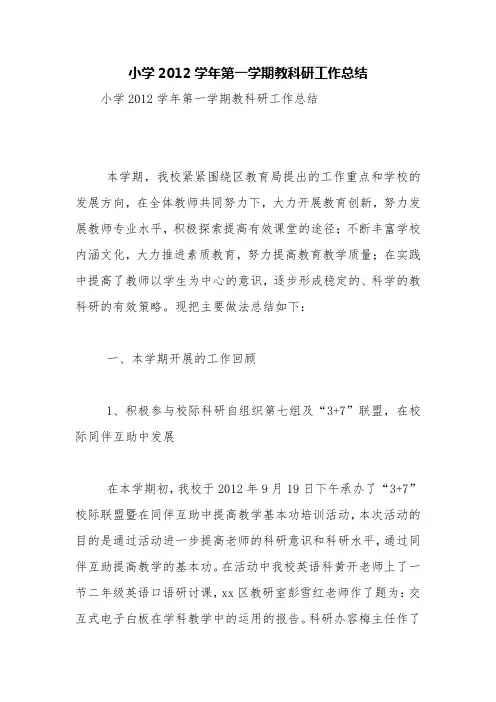 小学 2012 学年第一学期教科研工作总结

小学 2012 学年第一学期教科研工作总结

本学期，我校紧紧围绕区教育局提出的工作重点和学校的发展方向，在全体教师共同努力下，大力开展教育创新，努力发展教师专业水平，积极探索提高有效课堂的途径；不断丰富学校内涵文化，大力推进素质教育，努力提高教育教学质量；在实践中提高了教师以学生为中心的意识，逐步形成稳定的、科学的教科研的有效策略。现把主要做法总结如下：

一、本学期开展的工作回顾

1、积极参与校际科研自组织第七组及“3+7”联盟，在校际同伴互助中发展

在本学期初，我校于 2012 年 9 月 19 日下午承办了“3+7”校际联盟暨在同伴互助中提高教学基本功培训活动，本次活动的目的是通过活动进一步提高老师的科研意识和科研水平，通过同伴互助提高教学的基本功。在活动中我校英语科黄开老师上了一节二年级英语口语研讨课，xx 区教研室彭雪红老师作了题为：交互式电子白板在学科教学中的运用的报告。科研办容梅主任作了